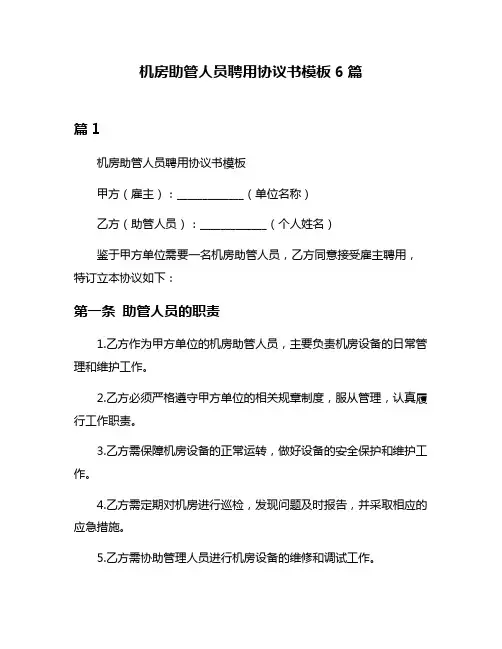 机房助管人员聘用协议书模板 6 篇

篇 1

机房助管人员聘用协议书模板

甲方（雇主）：____________（单位名称）

乙方（助管人员）：____________（个人姓名）

鉴于甲方单位需要一名机房助管人员，乙方同意接受雇主聘用，特订立本协议如下：

第一条 助管人员的职责

1.乙方作为甲方单位的机房助管人员，主要负责机房设备的日常管理和维护工作。

2.乙方必须严格遵守甲方单位的相关规章制度，服从管理，认真履行工作职责。

3.乙方需保障机房设备的正常运转，做好设备的安全保护和维护工作。

4.乙方需定期对机房进行巡检，发现问题及时报告，并采取相应的应急措施。

5.乙方需协助管理人员进行机房设备的维修和调试工作。